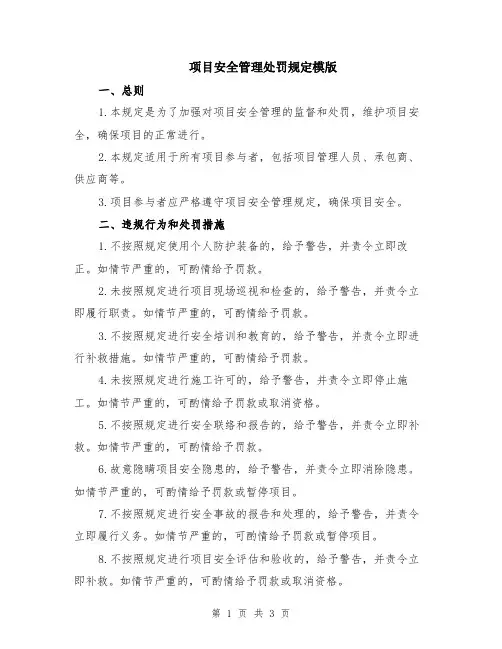 项目安全管理处罚规定模版

一、总则

1.本规定是为了加强对项目安全管理的监督和处罚，维护项目安全，确保项目的正常进行。

2.本规定适用于所有项目参与者，包括项目管理人员、承包商、供应商等。

3.项目参与者应严格遵守项目安全管理规定，确保项目安全。

二、违规行为和处罚措施

1.不按照规定使用个人防护装备的，给予警告，并责令立即改正。如情节严重的，可酌情给予罚款。

2.未按照规定进行项目现场巡视和检查的，给予警告，并责令立即履行职责。如情节严重的，可酌情给予罚款。

3.不按照规定进行安全培训和教育的，给予警告，并责令立即进行补救措施。如情节严重的，可酌情给予罚款。

4.未按照规定进行施工许可的，给予警告，并责令立即停止施工。如情节严重的，可酌情给予罚款或取消资格。

5.不按照规定进行安全联络和报告的，给予警告，并责令立即补救。如情节严重的，可酌情给予罚款。

6.故意隐瞒项目安全隐患的，给予警告，并责令立即消除隐患。如情节严重的，可酌情给予罚款或暂停项目。

7.不按照规定进行安全事故的报告和处理的，给予警告，并责令立即履行义务。如情节严重的，可酌情给予罚款或暂停项目。

8.不按照规定进行项目安全评估和验收的，给予警告，并责令立即补救。如情节严重的，可酌情给予罚款或取消资格。

第 1 页 共 3 页